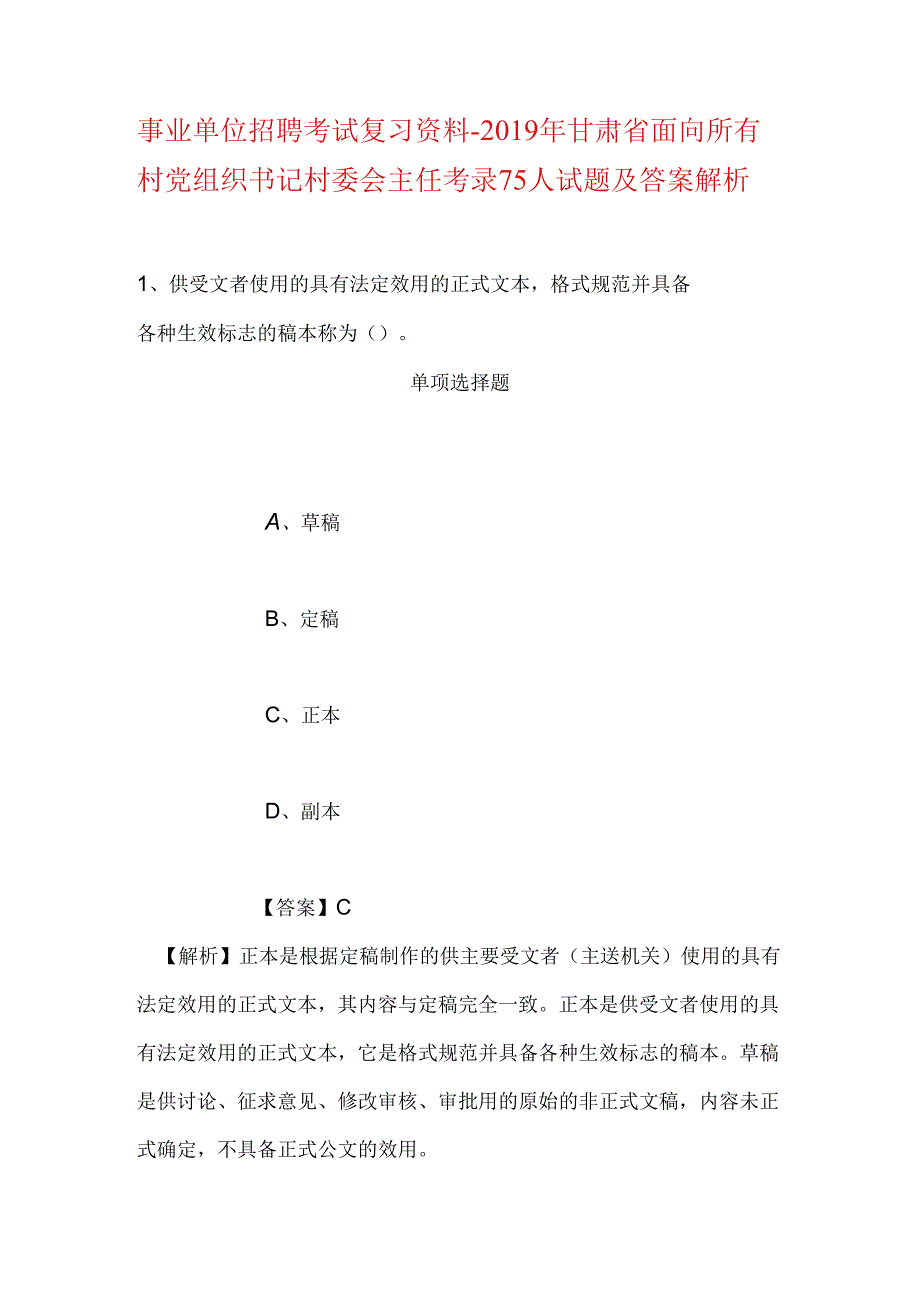 事业单位招聘考试复习资料-2019年甘肃省面向所有村党组织书记村委会主任考录75人试题及答案解析

1、供受文者使用的具有法定效用的正式文本，格式规范并具备各种生效标志的稿本称为（）。

单项选择题

A、草稿

B、定稿

C、正本

D、副本

【答案】C

【解析】正本是根据定稿制作的供主要受文者（主送机关）使用的具有法定效用的正式文本，其内容与定稿完全一致。正本是供受文者使用的具有法定效用的正式文本，它是格式规范并具备各种生效标志的稿本。草稿是供讨论、征求意见、修改审核、审批用的原始的非正式文稿，内容未正式确定，不具备正式公文的效用。